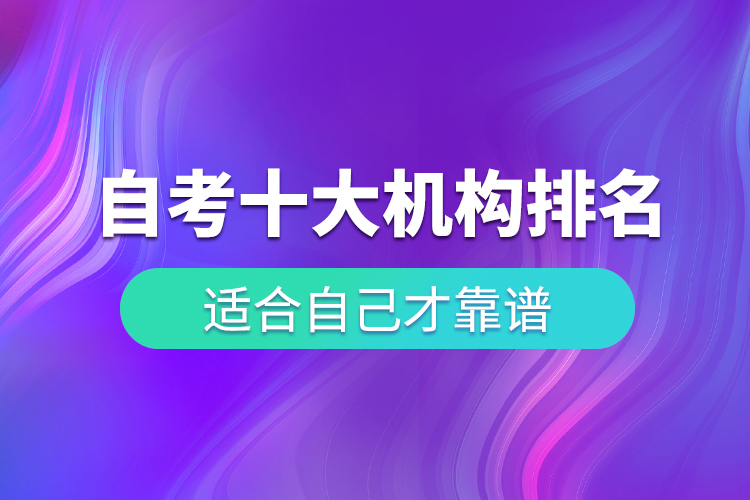 自考十大机构排名

适合自己才靠谱